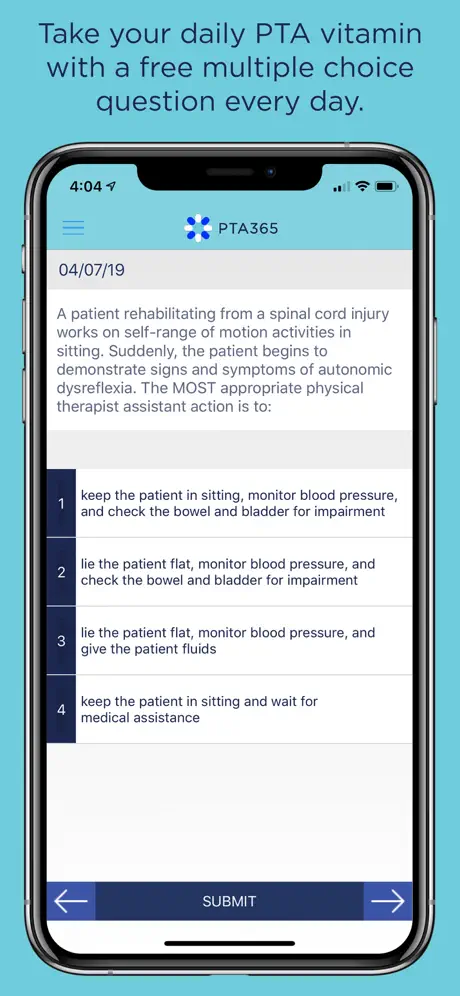 Take your daily PTA vitamin with a free multiple choice question every day.

4:04

PTA365

04/07/19

A patient rehabilitating from a spinal cord injury works on self-range of motion activities in sitting. Suddenly, the patient begins to demonstrate signs and symptoms of autonomic dysreflexia. The MOST appropriate physical therapist assistant action is to:

1 keep the patient in sitting, monitor blood pressure, and check the bowel and bladder for impairment

2 lie the patient flat, monitor blood pressure, and check the bowel and bladder for impairment

3 lie the patient flat, monitor blood pressure, and give the patient fluids

4 keep the patient in sitting and wait for medical assistance

SUBMIT